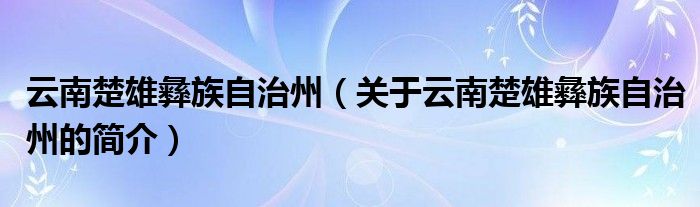 云南楚雄彝族自治州（关于云南楚雄彝族自治州的简介）